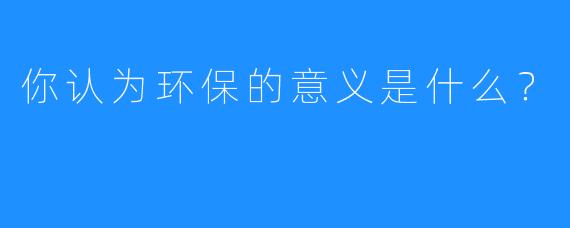 你认为环保的意义是什么？